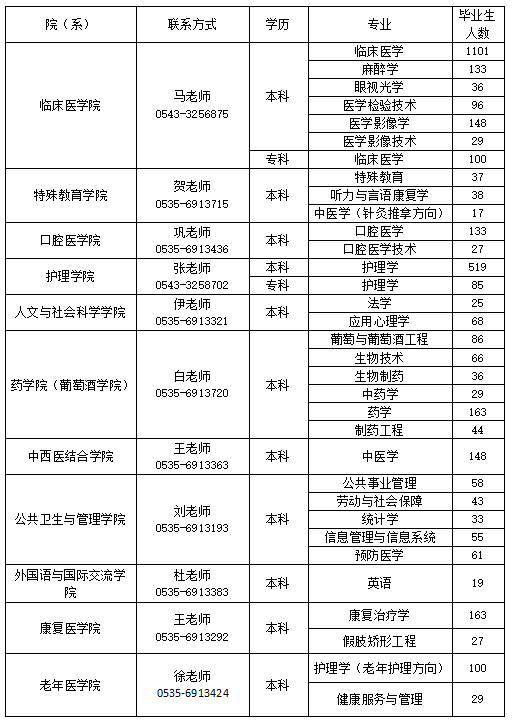 | 院（系） | 联系方式 | 学历 | 专业 | 毕业生人数 |
|---|---|---|---|---|
| 临床医学院 | 马老师 0543-3256875 | 本科 | 临床医学 | 1101 |
| | | | 麻醉学 | 133 |
| | | | 眼视光学 | 36 |
| | | | 医学检验技术 | 96 |
| | | | 医学影像学 | 148 |
| | | | 医学影像技术 | 29 |
| | | 专科 | 临床医学 | 100 |
| 特殊教育学院 | 贺老师 0535-6913715 | 本科 | 特殊教育 | 37 |
| | | | 听力与言语康复学 | 38 |
| | | | 中医学（针灸推拿方向） | 17 |
| 口腔医学院 | 巩老师 0535-6913436 | 本科 | 口腔医学 | 133 |
| | | | 口腔医学技术 | 27 |
| 护理学院 | 张老师 0543-3258702 | 本科 | 护理学 | 519 |
| | | 专科 | 护理学 | 85 |
| 人文与社会科学学院 | 伊老师 0535-6913321 | 本科 | 法学 | 25 |
| | | | 应用心理学 | 68 |
| 药学院（葡萄酒学院） | 白老师 0535-6913720 | 本科 | 葡萄与葡萄酒工程 | 86 |
| | | | 生物技术 | 66 |
| | | | 生物制药 | 36 |
| | | | 中药学 | 29 |
| | | | 药学 | 163 |
| | | | 制药工程 | 44 |
| 中西医结合学院 | 王老师 0535-6913363 | 本科 | 中医学 | 148 |
| 公共卫生与管理学院 | 刘老师 0535-6913193 | 本科 | 公共事业管理 | 58 |
| | | | 劳动与社会保障 | 43 |
| | | | 统计学 | 33 |
| | | | 信息管理与信息系统 | 55 |
| | | | 预防医学 | 61 |
| 外国语与国际交流学院 | 杜老师 0535-6913383 | 本科 | 英语 | 19 |
| 康复医学院 | 王老师 0535-6913292 | 本科 | 康复治疗学 | 163 |
| | | | 假肢矫形工程 | 27 |
| 老年医学院 | 徐老师 0535-6913424 | 本科 | 护理学（老年护理方向） | 100 |
| | | | 健康服务与管理 | 29 |